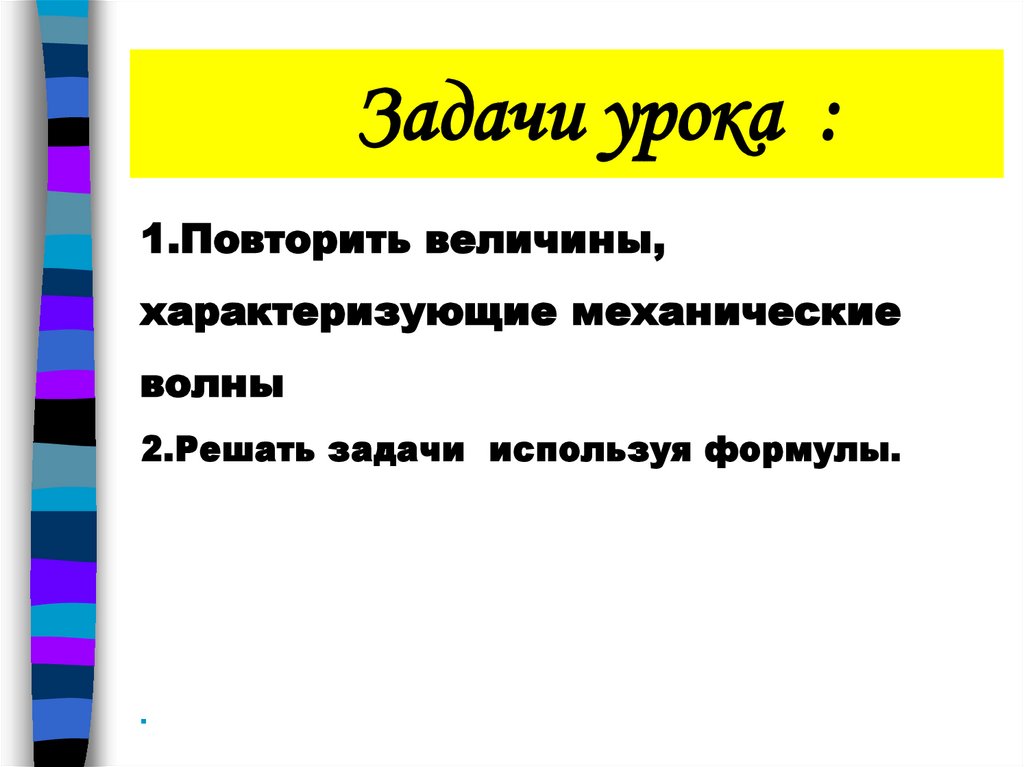 Задачи урока :

1.Повторить величины, характеризующие механические волны

2.Решать задачи используя формулы.

.